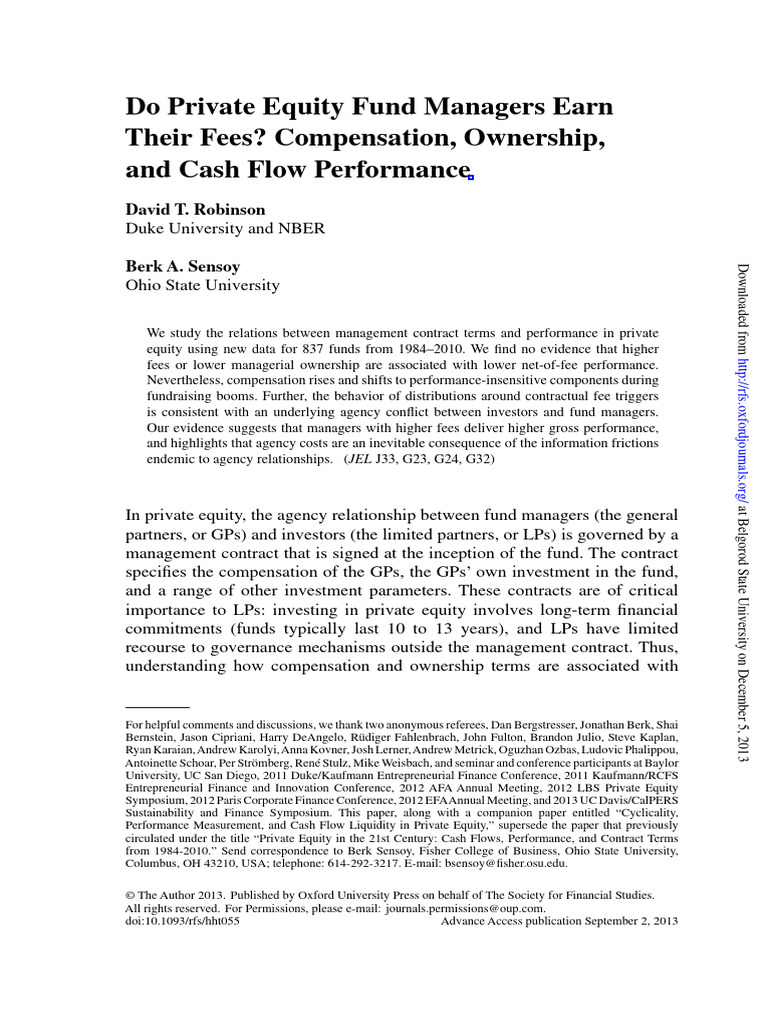 Do Private Equity Fund Managers Earn Their Fees? Compensation, Ownership, and Cash Flow Performance

David T. Robinson
Duke University and NBER

Berk A. Sensoy
Ohio State University

We study the relations between management contract terms and performance in private equity using new data for 837 funds from 1984–2010. We find no evidence that higher fees or lower managerial ownership are associated with lower net-of-fee performance. Nevertheless, compensation rises and shifts to performance-insensitive components during fundraising booms. Further, the behavior of distributions around contractual fee triggers is consistent with an underlying agency conflict between investors and fund managers. Our evidence suggests that managers with higher fees deliver higher gross performance, and highlights that agency costs are an inevitable consequence of the information frictions endemic to agency relationships. (JEL J33, G23, G24, G32)

In private equity, the agency relationship between fund managers (the general partners, or GPs) and investors (the limited partners, or LPs) is governed by a management contract that is signed at the inception of the fund. The contract specifies the compensation of the GPs, the GPs' own investment in the fund, and a range of other investment parameters. These contracts are of critical importance to LPs: investing in private equity involves long-term financial commitments (funds typically last 10 to 13 years), and LPs have limited recourse to governance mechanisms outside the management contract. Thus, understanding how compensation and ownership terms are associated with

For helpful comments and discussions, we thank two anonymous referees, Dan Bergstresser, Jonathan Berk, Shai Bernstein, Jason Cipriani, Harry DeAngelo, Rüdiger Fahlenbrach, John Fulton, Brandon Julio, Steve Kaplan, Ryan Karaian, Andrew Karolyi, Anna Kovner, Josh Lerner, Andrew Metrick, Oguzhan Ozbas, Ludovic Phalippou, Antoinette Schoar, Per Strömberg, René Stulz, Mike Weisbach, and seminar and conference participants at Baylor University, UC San Diego, 2011 Duke/Kaufmann Entrepreneurial Finance Conference, 2011 Kaufmann/RCFS Entrepreneurial Finance and Innovation Conference, 2012 AFA Annual Meeting, 2012 LBS Private Equity Symposium, 2012 Paris Corporate Finance Conference, 2012 EFA Annual Meeting, and 2013 UC Davis/CalPERS Sustainability and Finance Symposium. This paper, along with a companion paper entitled "Cyclicality, Performance Measurement, and Cash Flow Liquidity in Private Equity," supersede the paper that previously circulated under the title "Private Equity in the 21st Century: Cash Flows, Performance, and Contract Terms from 1984-2010." Send correspondence to Berk Sensoy, Fisher College of Business, Ohio State University, Columbus, OH 43210, USA; telephone: 614-292-3217. E-mail: bsensoy@fisher.osu.edu.

© The Author 2013. Published by Oxford University Press on behalf of The Society for Financial Studies. All rights reserved. For Permissions, please e-mail: journals.permissions@oup.com.
doi:10.1093/rfs/hht055 Advance Access publication September 2, 2013

Downloaded from http://rfs.oxfordjournals.org/ at Belgorod State University on December 5, 2013